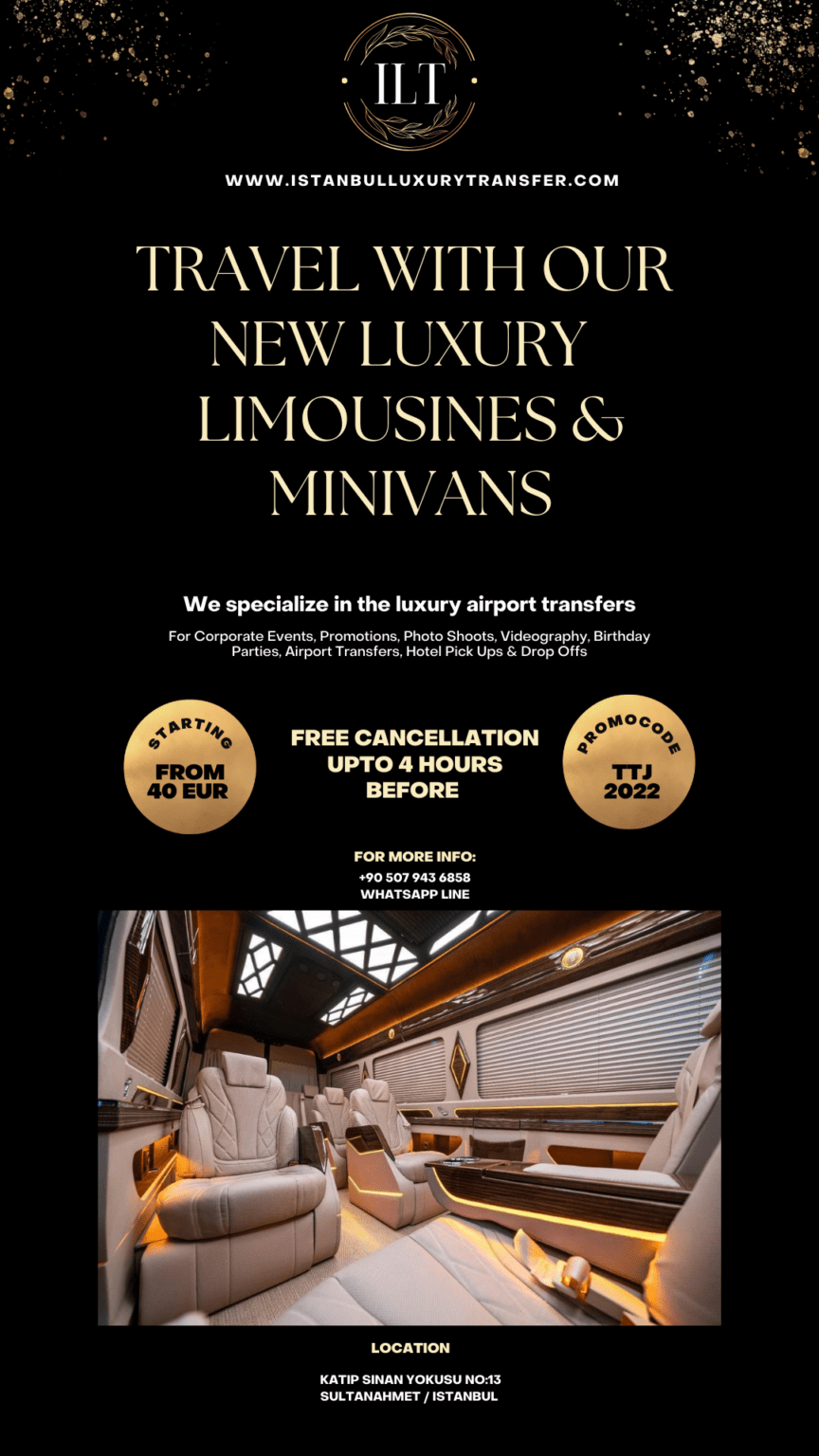 ILT

WWW.ISTANBULLUXURYTRANSFER.COM

TRAVEL WITH OUR NEW LUXURY LIMOUSINES & MINIVANS

We specialize in the luxury airport transfers

For Corporate Events, Promotions, Photo Shoots, Videography, Birthday Parties, Airport Transfers, Hotel Pick Ups & Drop Offs

STARTING
FROM
40 EUR

FREE CANCELLATION
UPTO 4 HOURS
BEFORE

PROMOCODE
TTJ
2022

FOR MORE INFO:
+90 507 943 6858
WHATSAPP LINE

LOCATION

KATIP SINAN YOKUSU NO:13
SULTANAHMET / ISTANBUL